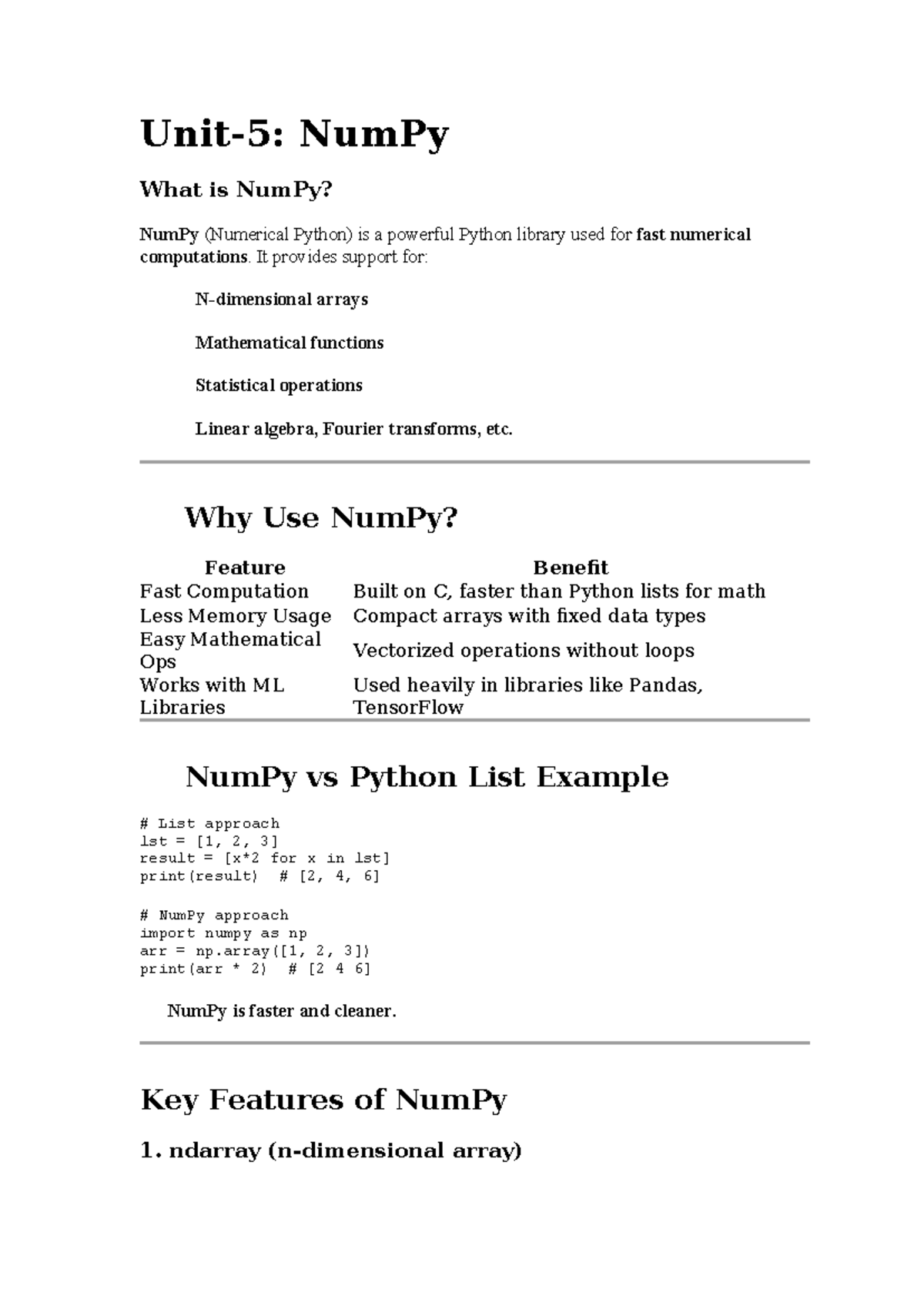 Unit-5: NumPy

What is NumPy?

NumPy (Numerical Python) is a powerful Python library used for fast numerical computations. It provides support for:

N-dimensional arrays

Mathematical functions

Statistical operations

Linear algebra, Fourier transforms, etc.

Why Use NumPy?

| Feature | Benefit |
|---|---|
| Fast Computation | Built on C, faster than Python lists for math |
| Less Memory Usage | Compact arrays with fixed data types |
| Easy Mathematical Ops | Vectorized operations without loops |
| Works with ML Libraries | Used heavily in libraries like Pandas, TensorFlow |

NumPy vs Python List Example

# List approach
lst = [1, 2, 3]
result = [x*2 for x in lst]
print(result)  # [2, 4, 6]

# NumPy approach
import numpy as np
arr = np.array([1, 2, 3])
print(arr * 2)  # [2 4 6]

NumPy is faster and cleaner.

Key Features of NumPy

1. ndarray (n-dimensional array)